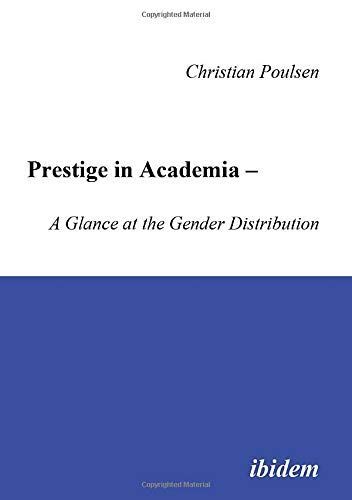 Copyrighted Material

Christian Poulsen

Prestige in Academia –

A Glance at the Gender Distribution

ibidem

Copyrighted Material